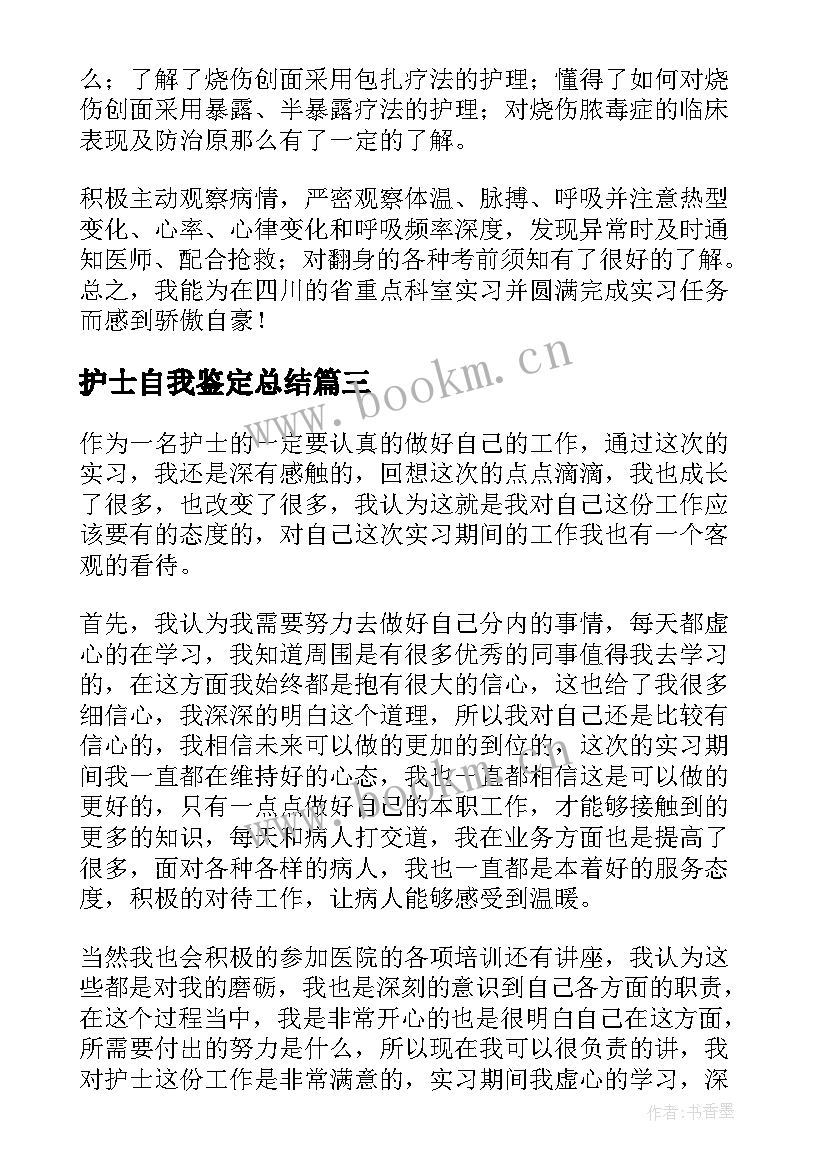 么；了解了烧伤创面采用包扎疗法的护理；懂得了如何对烧伤创面采用暴露、半暴露疗法的护理；对烧伤脓毒症的临床表现及防治原那么有了一定的了解。

积极主动观察病情，严密观察体温、脉搏、呼吸并注意热型变化、心率、心律变化和呼吸频率深度，发现异常时及时通知医师、配合抢救；对翻身的各种考前须知有了很好的了解。总之，我能为在四川的省重点科室实习并圆满完成实习任务而感到骄傲自豪！

护士自我鉴定总结篇三

www.bookm.cn

作为一名护士的一定要认真的做好自己的工作，通过这次的实习，我还是深有感触的，回想这次的点点滴滴，我也成长了很多，也改变了很多，我认为这就是我对自己这份工作应该要有的态度的，对自己这次实习期间的工作我也有一个客观的看待。

首先，我认为我需要努力去做好自己分内的事情，每天都虚心的在学习，我知道周围是有很多优秀的同事值得我去学习的，在这方面我始终都是抱有很大的信心，这也给了我很多细信心，我深深的明白这个道理，所以我对自己还是比较有信心的，我相信未来可以做的更加的到位的，这次的实习期间我一直都在维持好的心态，我也一直都相信这是可以做的更好的，只有一点点做好自己的本职工作，才能够接触到的更多的知识，每天和病人打交道，我在业务方面也是提高了很多，面对各种各样的病人，我也一直都是本着好的服务态度，积极的对待工作，让病人能够感受到温暖。

当然我也会积极的参加医院的各项培训还有讲座，我认为这些都是对我的磨砺，我也是深刻的意识到自己各方面的职责，在这个过程当中，我是非常开心的也是很明白自己在这方面，所需要付出的努力是什么，所以现在我可以很负责的讲，我对护士这份工作是非常满意的，实习期间我虚心的学习，深

作者：书香墨